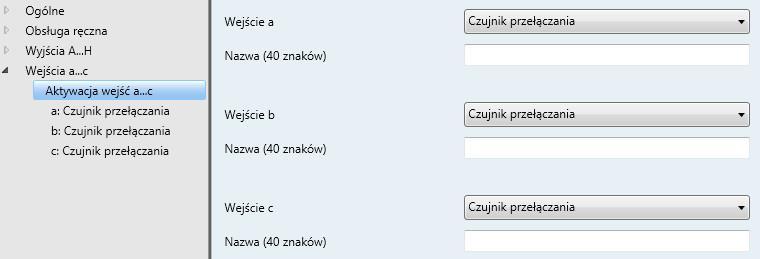 Ogólne
Obsługa ręczna
Wyjścia A...H
Wejścia a...c
Aktywacja wejść a...c
a: Czujnik przełączania
b: Czujnik przełączania
c: Czujnik przełączania

Wejście a
Czujnik przełączania
Nazwa (40 znaków)

Wejście b
Czujnik przełączania
Nazwa (40 znaków)

Wejście c
Czujnik przełączania
Nazwa (40 znaków)